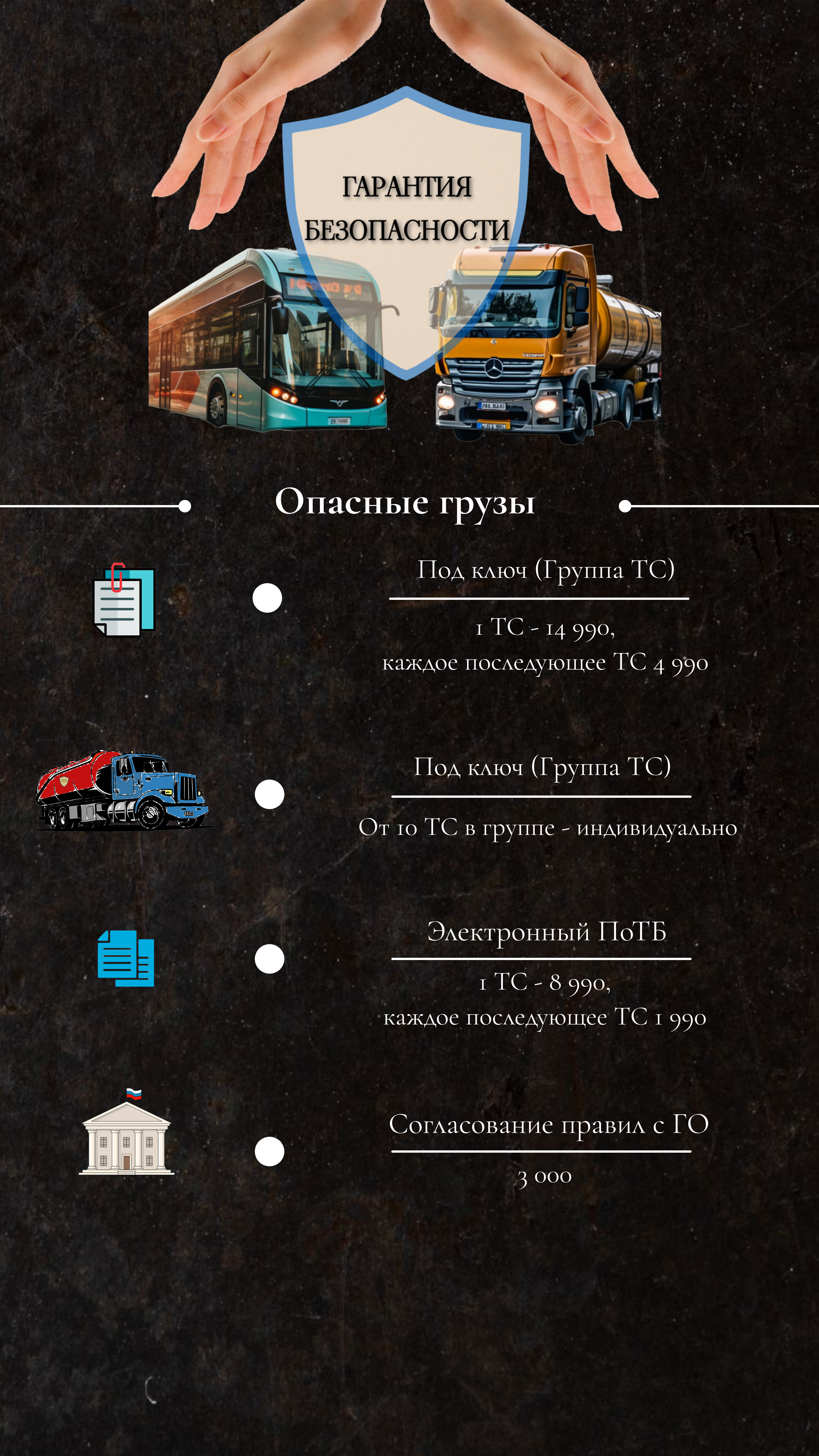 ГАРАНТИЯ
БЕЗОПАСНОСТИ

Опасные грузы

Под ключ (Группа ТС)

1 ТС - 14 990,
каждое последующее ТС 4 990

Под ключ (Группа ТС)

От 10 ТС в группе - индивидуально

Электронный ПоТБ

1 ТС - 8 990,
каждое последующее ТС 1 990

Согласование правил с ГО

3 000